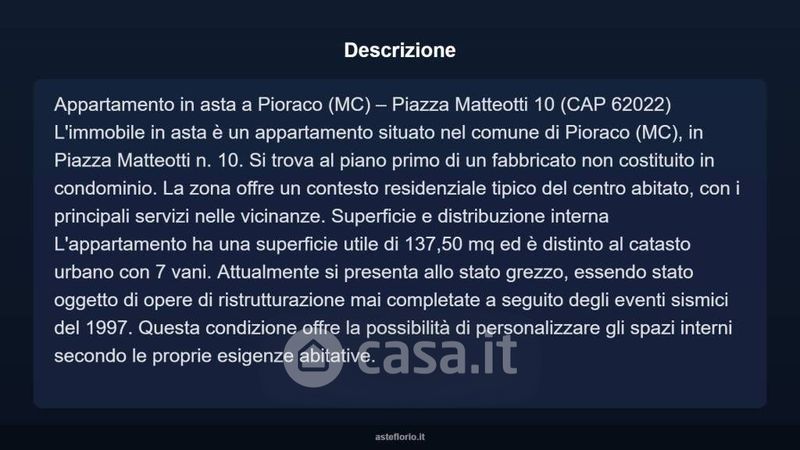 Descrizione

Appartamento in asta a Pioraco (MC) – Piazza Matteotti 10 (CAP 62022) L'immobile in asta è un appartamento situato nel comune di Pioraco (MC), in Piazza Matteotti n. 10. Si trova al piano primo di un fabbricato non costituito in condominio. La zona offre un contesto residenziale tipico del centro abitato, con i principali servizi nelle vicinanze. Superficie e distribuzione interna L'appartamento ha una superficie utile di 137,50 mq ed è distinto al catasto urbano con 7 vani. Attualmente si presenta allo stato grezzo, essendo stato oggetto di opere di ristrutturazione mai completate a seguito degli eventi sismici del 1997. Questa condizione offre la possibilità di personalizzare gli spazi interni secondo le proprie esigenze abitative.

asteflorio.it

casa.it